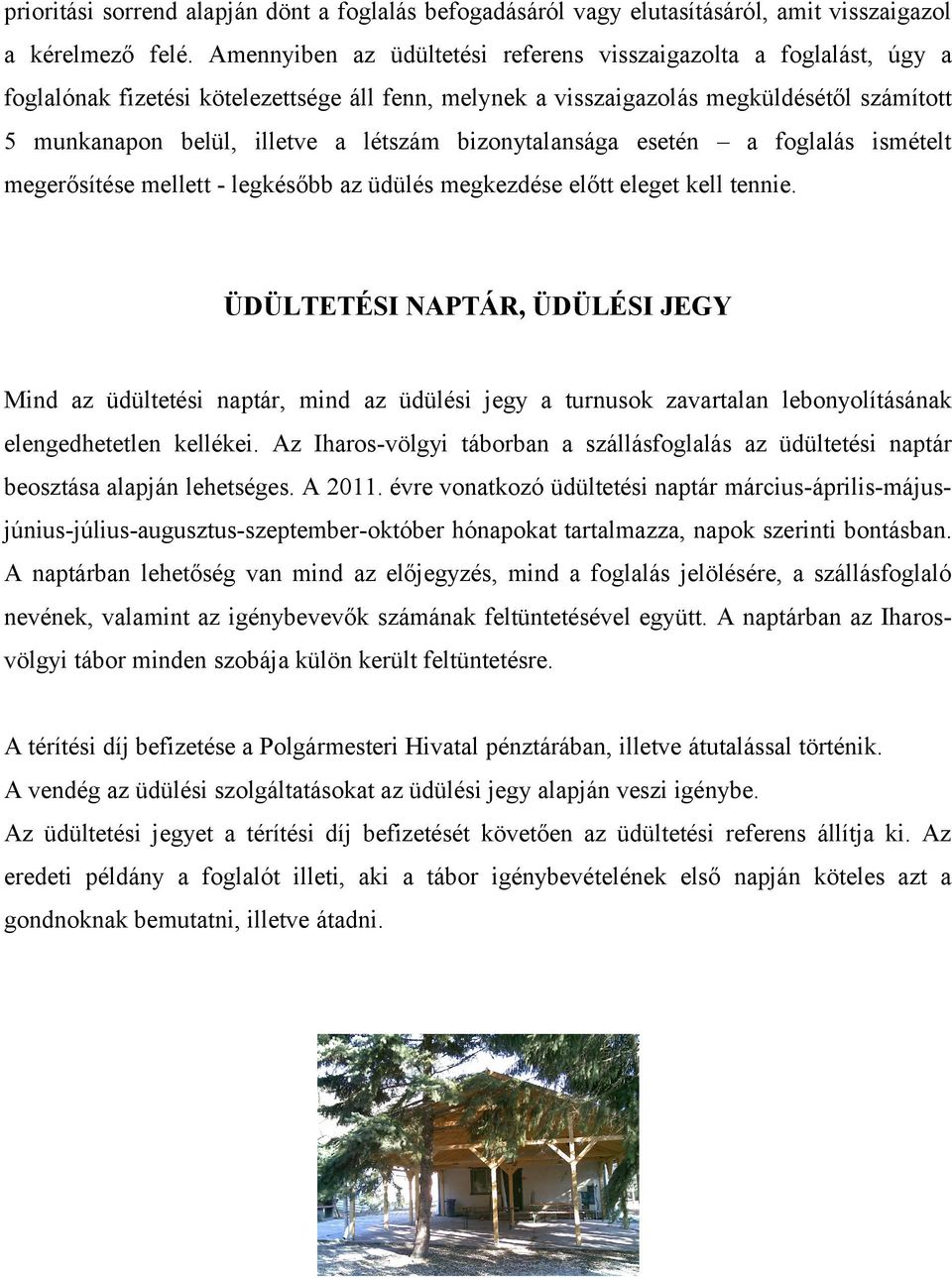 prioritási sorrend alapján dönt a foglalás befogadásáról vagy elutasításáról, amit visszaigazol a kérelmező felé. Amennyiben az üdültetési referens visszaigazolta a foglalást, úgy a foglalónak fizetési kötelezettsége áll fenn, melynek a visszaigazolás megküldésétől számított 5 munkanapon belül, illetve a létszám bizonytalansága esetén – a foglalás ismételt megerősítése mellett - legkésőbb az üdülés megkezdése előtt eleget kell tennie.

ÜDÜLTETÉSI NAPTÁR, ÜDÜLÉSI JEGY

Mind az üdültetési naptár, mind az üdülési jegy a turnusok zavartalan lebonyolításának elengedhetetlen kellékei. Az Iharos-völgyi táborban a szállásfoglalás az üdültetési naptár beosztása alapján lehetséges. A 2011. évre vonatkozó üdültetési naptár március-április-május-június-július-augusztus-szeptember-október hónapokat tartalmazza, napok szerinti bontásban. A naptárban lehetőség van mind az előjegyzés, mind a foglalás jelölésére, a szállásfoglaló nevének, valamint az igénybevevők számának feltüntetésével együtt. A naptárban az Iharos-völgyi tábor minden szobája külön került feltüntetésre.

A térítési díj befizetése a Polgármesteri Hivatal pénztárában, illetve átutalással történik.
A vendég az üdülési szolgáltatásokat az üdülési jegy alapján veszi igénybe.
Az üdültetési jegyet a térítési díj befizetését követően az üdültetési referens állítja ki. Az eredeti példány a foglalót illeti, aki a tábor igénybevételének első napján köteles azt a gondnoknak bemutatni, illetve átadni.